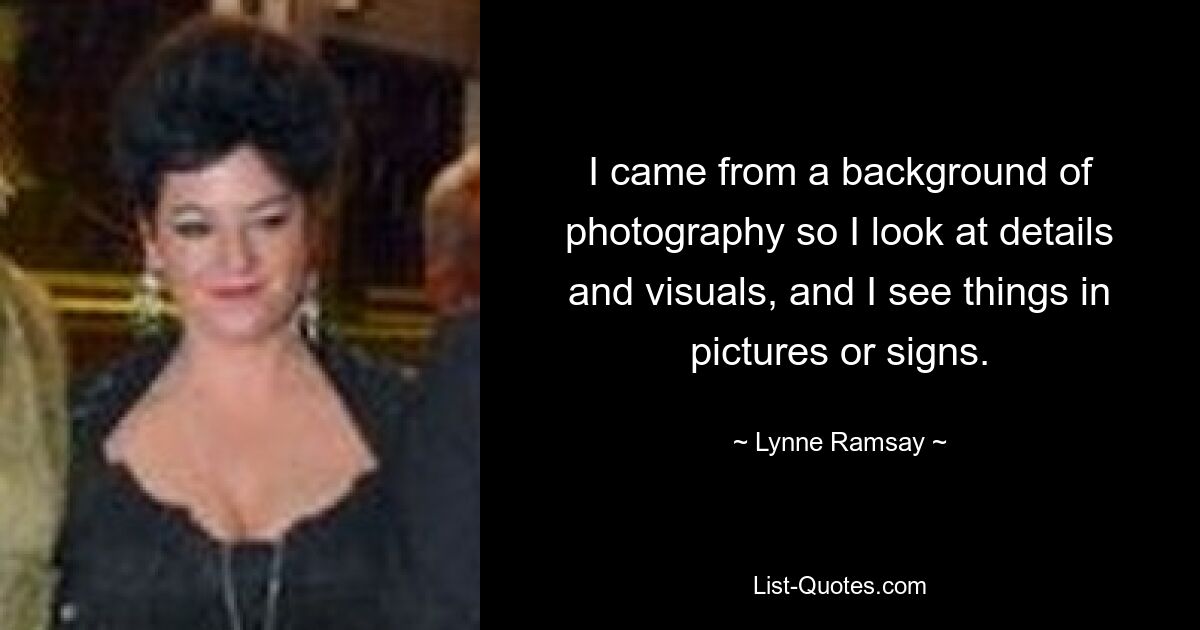 I came from a background of photography so I look at details and visuals, and I see things in pictures or signs.

~ Lynne Ramsay ~

List-Quotes.com